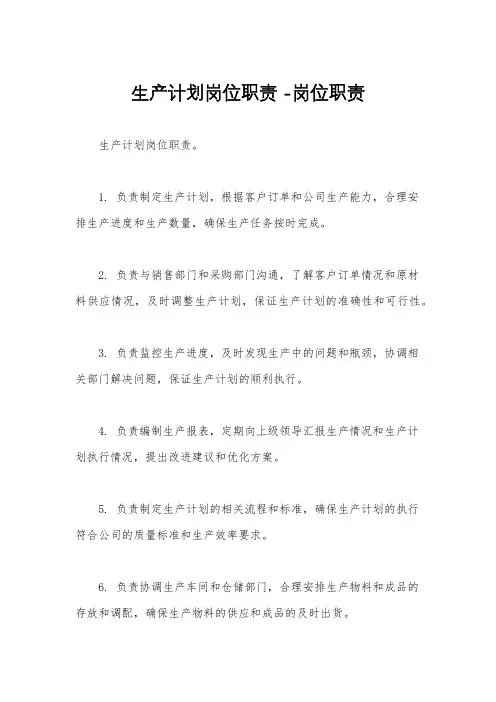 生产计划岗位职责 -岗位职责

生产计划岗位职责。

1. 负责制定生产计划，根据客户订单和公司生产能力，合理安排生产进度和生产数量，确保生产任务按时完成。

2. 负责与销售部门和采购部门沟通，了解客户订单情况和原材料供应情况，及时调整生产计划，保证生产计划的准确性和可行性。

3. 负责监控生产进度，及时发现生产中的问题和瓶颈，协调相关部门解决问题，保证生产计划的顺利执行。

4. 负责编制生产报表，定期向上级领导汇报生产情况和生产计划执行情况，提出改进建议和优化方案。

5. 负责制定生产计划的相关流程和标准，确保生产计划的执行符合公司的质量标准和生产效率要求。

6. 负责协调生产车间和仓储部门，合理安排生产物料和成品的存放和调配，确保生产物料的供应和成品的及时出货。